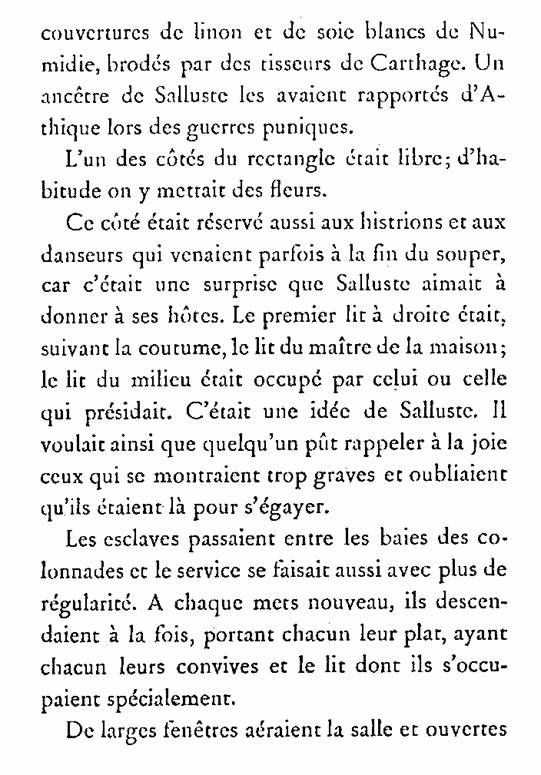 couvertures de linon et de soie blancs de Numidie, brodés par des tisseurs de Carthage. Un ancêtre de Salluste les avaient rapportés d'Athique lors des guerres puniques.

L'un des côtés du rectangle était libre; d'habitude on y mettait des fleurs.

Ce côté était réservé aussi aux histrions et aux danseurs qui venaient parfois à la fin du souper, car c'était une surprise que Salluste aimait à donner à ses hôtes. Le premier lit à droite était, suivant la coutume, le lit du maître de la maison; le lit du milieu était occupé par celui ou celle qui présidait. C'était une idée de Salluste. Il voulait ainsi que quelqu'un pût rappeler à la joie ceux qui se montraient trop graves et oubliaient qu'ils étaient là pour s'égayer.

Les esclaves passaient entre les baies des colonnades et le service se faisait aussi avec plus de régularité. A chaque mets nouveau, ils descendaient à la fois, portant chacun leur plat, ayant chacun leurs convives et le lit dont ils s'occupaient spécialement.

De larges fenêtres aéraient la salle et ouvertes